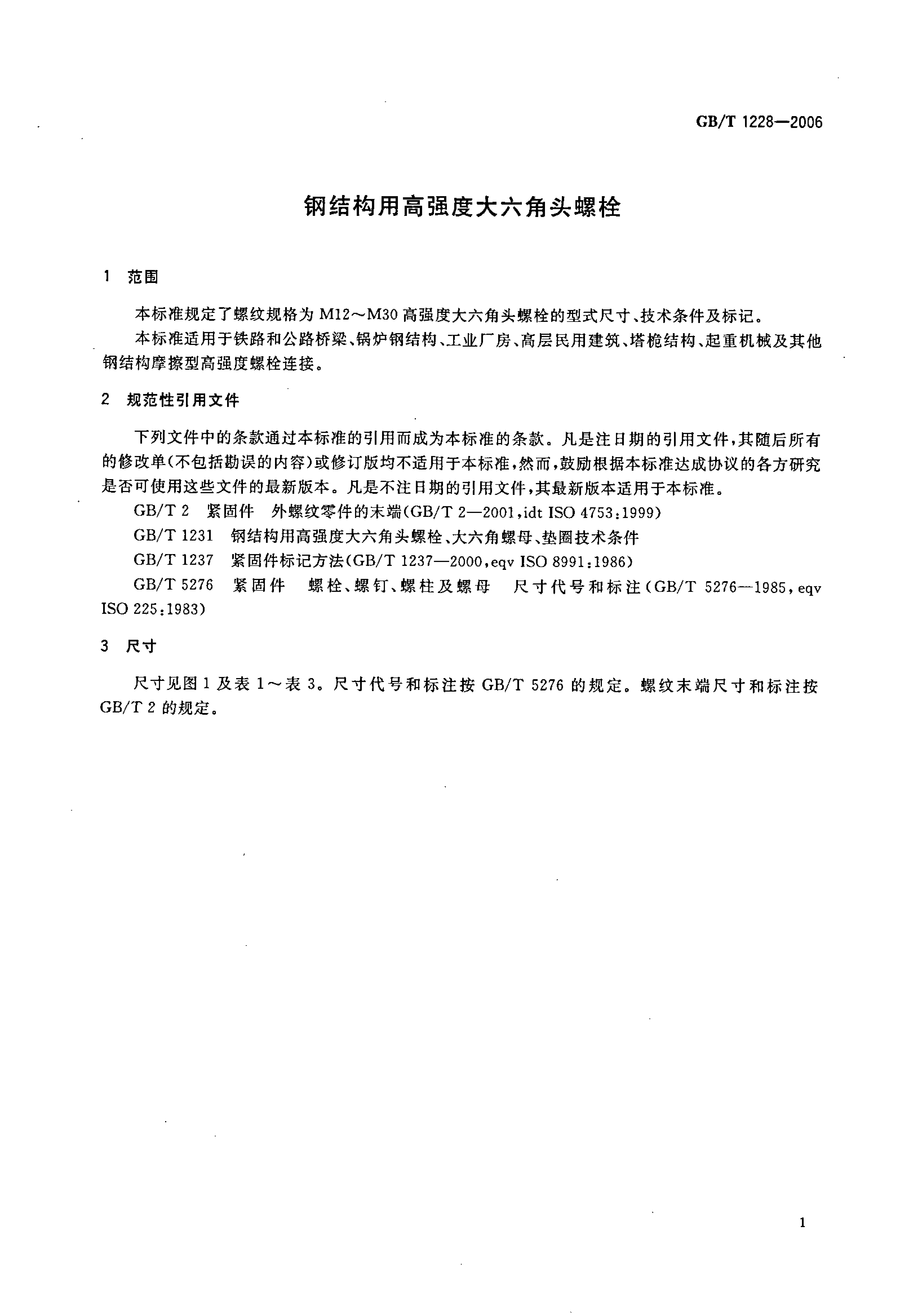 GB/T 1228—2006

钢结构用高强度大六角头螺栓

1 范围

本标准规定了螺纹规格为 M12～M30 高强度大六角头螺栓的型式尺寸、技术条件及标记。

本标准适用于铁路和公路桥梁、锅炉钢结构、工业厂房、高层民用建筑、塔桅结构、起重机械及其他钢结构摩擦型高强度螺栓连接。

2 规范性引用文件

下列文件中的条款通过本标准的引用而成为本标准的条款。凡是注日期的引用文件，其随后所有的修改单(不包括勘误的内容)或修订版均不适用于本标准，然而，鼓励根据本标准达成协议的各方研究是否可使用这些文件的最新版本。凡是不注日期的引用文件，其最新版本适用于本标准。

GB/T 2 紧固件 外螺纹零件的末端(GB/T 2—2001,idt ISO 4753:1999)

GB/T 1231 钢结构用高强度大六角头螺栓、大六角螺母、垫圈技术条件

GB/T 1237 紧固件标记方法(GB/T 1237—2000,eqv ISO 8991:1986)

GB/T 5276 紧固件 螺栓、螺钉、螺柱及螺母 尺寸代号和标注(GB/T 5276—1985,eqv ISO 225:1983)

3 尺寸

尺寸见图 1 及表 1～表 3。尺寸代号和标注按 GB/T 5276 的规定。螺纹末端尺寸和标注按 GB/T 2 的规定。

1